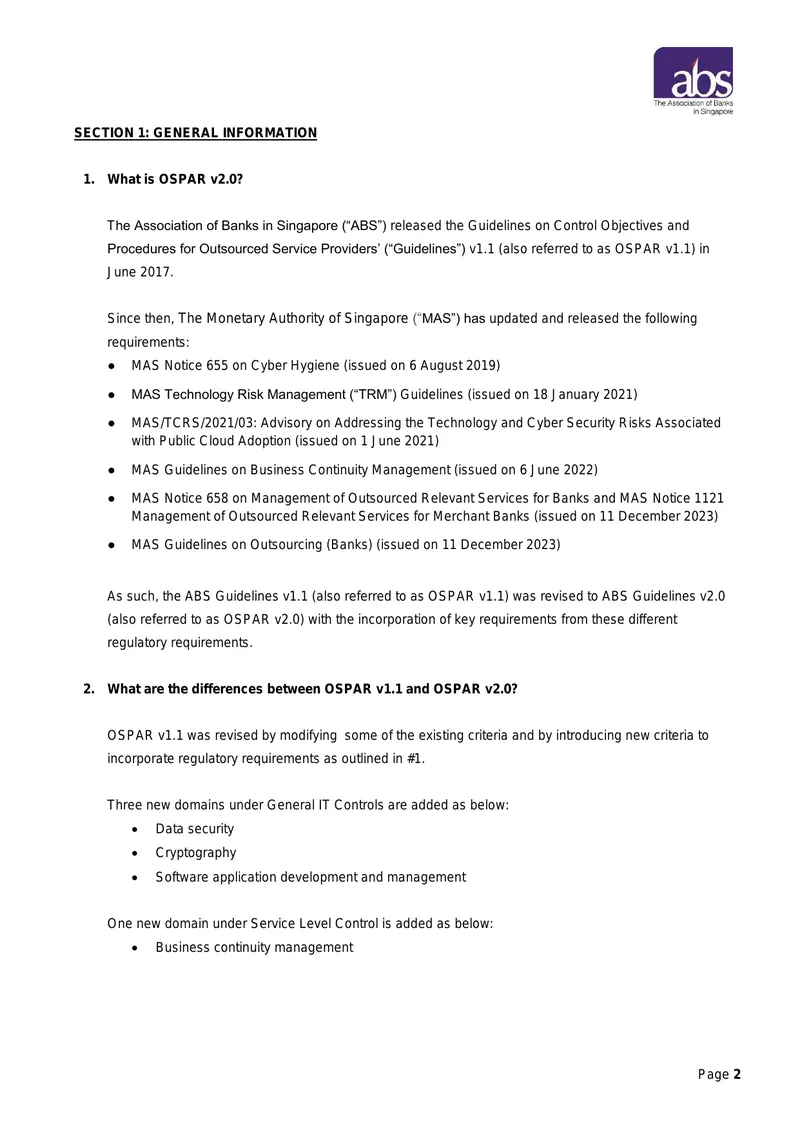 abs
The Association of Banks in Singapore

SECTION 1: GENERAL INFORMATION

1. What is OSPAR v2.0?

The Association of Banks in Singapore ("ABS") released the Guidelines on Control Objectives and Procedures for Outsourced Service Providers' ("Guidelines") v1.1 (also referred to as OSPAR v1.1) in June 2017.

Since then, The Monetary Authority of Singapore ("MAS") has updated and released the following requirements:

• MAS Notice 655 on Cyber Hygiene (issued on 6 August 2019)
• MAS Technology Risk Management ("TRM") Guidelines (issued on 18 January 2021)
• MAS/TCRS/2021/03: Advisory on Addressing the Technology and Cyber Security Risks Associated with Public Cloud Adoption (issued on 1 June 2021)
• MAS Guidelines on Business Continuity Management (issued on 6 June 2022)
• MAS Notice 658 on Management of Outsourced Relevant Services for Banks and MAS Notice 1121 Management of Outsourced Relevant Services for Merchant Banks (issued on 11 December 2023)
• MAS Guidelines on Outsourcing (Banks) (issued on 11 December 2023)

As such, the ABS Guidelines v1.1 (also referred to as OSPAR v1.1) was revised to ABS Guidelines v2.0 (also referred to as OSPAR v2.0) with the incorporation of key requirements from these different regulatory requirements.

2. What are the differences between OSPAR v1.1 and OSPAR v2.0?

OSPAR v1.1 was revised by modifying some of the existing criteria and by introducing new criteria to incorporate regulatory requirements as outlined in #1.

Three new domains under General IT Controls are added as below:

• Data security
• Cryptography
• Software application development and management

One new domain under Service Level Control is added as below:

• Business continuity management

Page 2